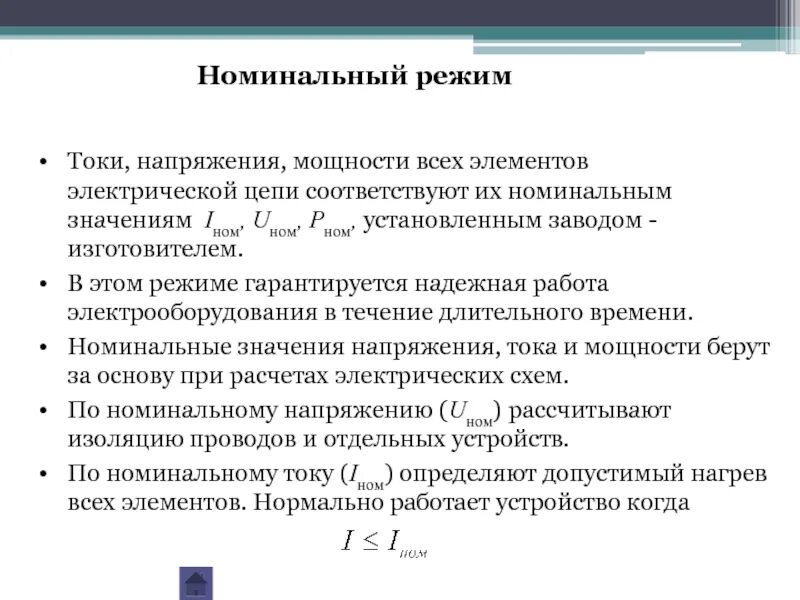 Номинальный режим

• Токи, напряжения, мощности всех элементов электрической цепи соответствуют их номинальным значениям $I_{ном}$, $U_{ном}$, $P_{ном}$, установленным заводом - изготовителем.

• В этом режиме гарантируется надежная работа электрооборудования в течение длительного времени.

• Номинальные значения напряжения, тока и мощности берут за основу при расчетах электрических схем.

• По номинальному напряжению ($U_{ном}$) рассчитывают изоляцию проводов и отдельных устройств.

• По номинальному току ($I_{ном}$) определяют допустимый нагрев всех элементов. Нормально работает устройство когда

$I \leq I_{ном}$